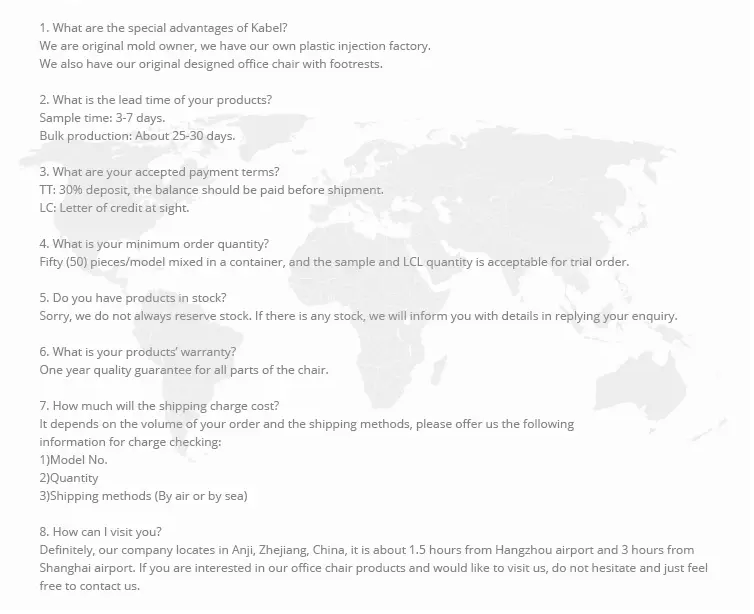 1. What are the special advantages of Kabel?
We are original mold owner, we have our own plastic injection factory.
We also have our original designed office chair with footrests.

2. What is the lead time of your products?
Sample time: 3-7 days.
Bulk production: About 25-30 days.

3. What are your accepted payment terms?
TT: 30% deposit, the balance should be paid before shipment.
LC: Letter of credit at sight.

4. What is your minimum order quantity?
Fifty (50) pieces/model mixed in a container, and the sample and LCL quantity is acceptable for trial order.

5. Do you have products in stock?
Sorry, we do not always reserve stock. If there is any stock, we will inform you with details in replying your enquiry.

6. What is your products' warranty?
One year quality guarantee for all parts of the chair.

7. How much will the shipping charge cost?
It depends on the volume of your order and the shipping methods, please offer us the following information for charge checking:
1)Model No.
2)Quantity
3)Shipping methods (By air or by sea)

8. How can I visit you?
Definitely, our company locates in Anji, Zhejiang, China, it is about 1.5 hours from Hangzhou airport and 3 hours from Shanghai airport. If you are interested in our office chair products and would like to visit us, do not hesitate and just feel free to contact us.